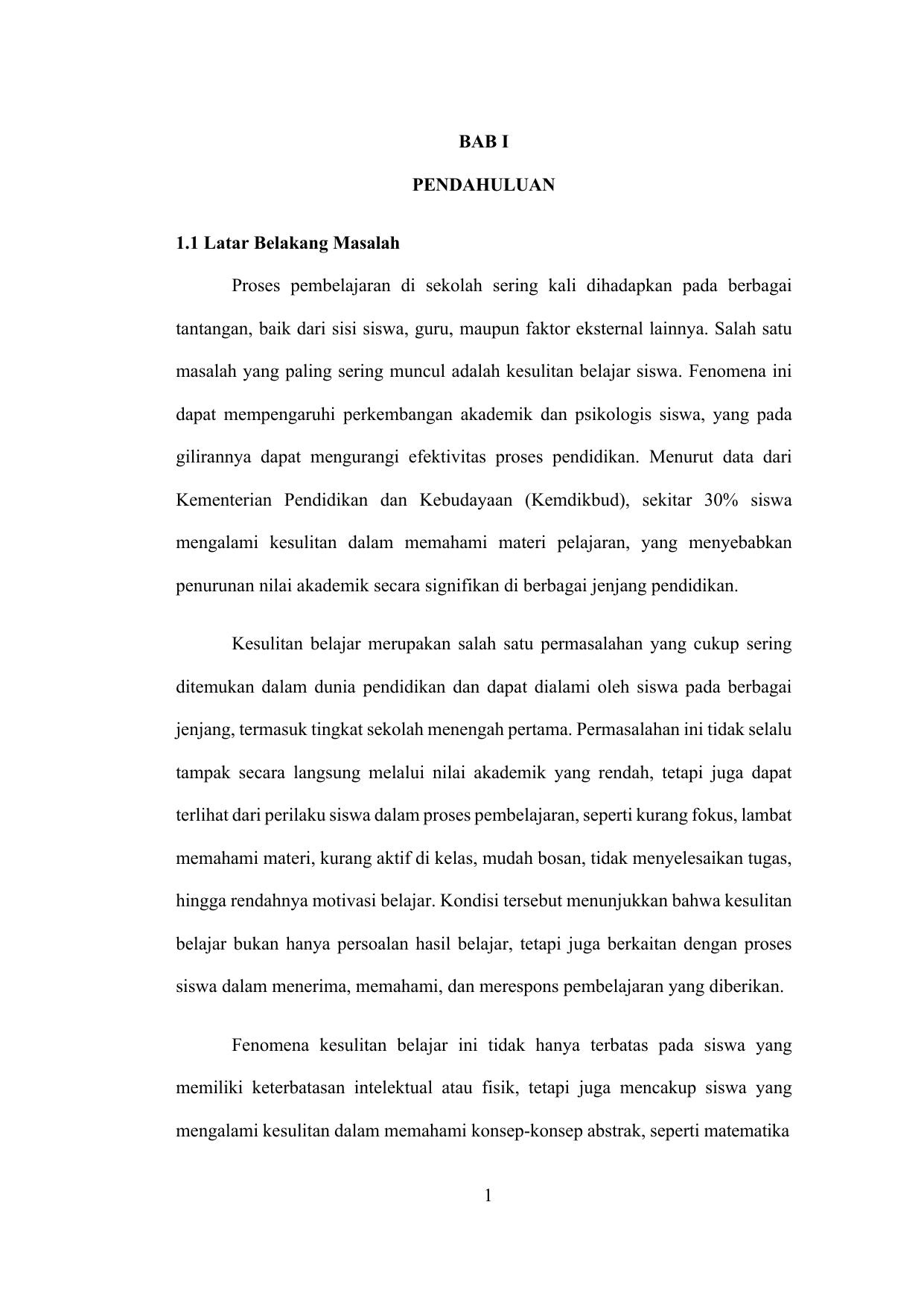 BAB I

PENDAHULUAN

1.1 Latar Belakang Masalah

Proses pembelajaran di sekolah sering kali dihadapkan pada berbagai tantangan, baik dari sisi siswa, guru, maupun faktor eksternal lainnya. Salah satu masalah yang paling sering muncul adalah kesulitan belajar siswa. Fenomena ini dapat mempengaruhi perkembangan akademik dan psikologis siswa, yang pada gilirannya dapat mengurangi efektivitas proses pendidikan. Menurut data dari Kementerian Pendidikan dan Kebudayaan (Kemdikbud), sekitar 30% siswa mengalami kesulitan dalam memahami materi pelajaran, yang menyebabkan penurunan nilai akademik secara signifikan di berbagai jenjang pendidikan.

Kesulitan belajar merupakan salah satu permasalahan yang cukup sering ditemukan dalam dunia pendidikan dan dapat dialami oleh siswa pada berbagai jenjang, termasuk tingkat sekolah menengah pertama. Permasalahan ini tidak selalu tampak secara langsung melalui nilai akademik yang rendah, tetapi juga dapat terlihat dari perilaku siswa dalam proses pembelajaran, seperti kurang fokus, lambat memahami materi, kurang aktif di kelas, mudah bosan, tidak menyelesaikan tugas, hingga rendahnya motivasi belajar. Kondisi tersebut menunjukkan bahwa kesulitan belajar bukan hanya persoalan hasil belajar, tetapi juga berkaitan dengan proses siswa dalam menerima, memahami, dan merespons pembelajaran yang diberikan.

Fenomena kesulitan belajar ini tidak hanya terbatas pada siswa yang memiliki keterbatasan intelektual atau fisik, tetapi juga mencakup siswa yang mengalami kesulitan dalam memahami konsep-konsep abstrak, seperti matematika

1